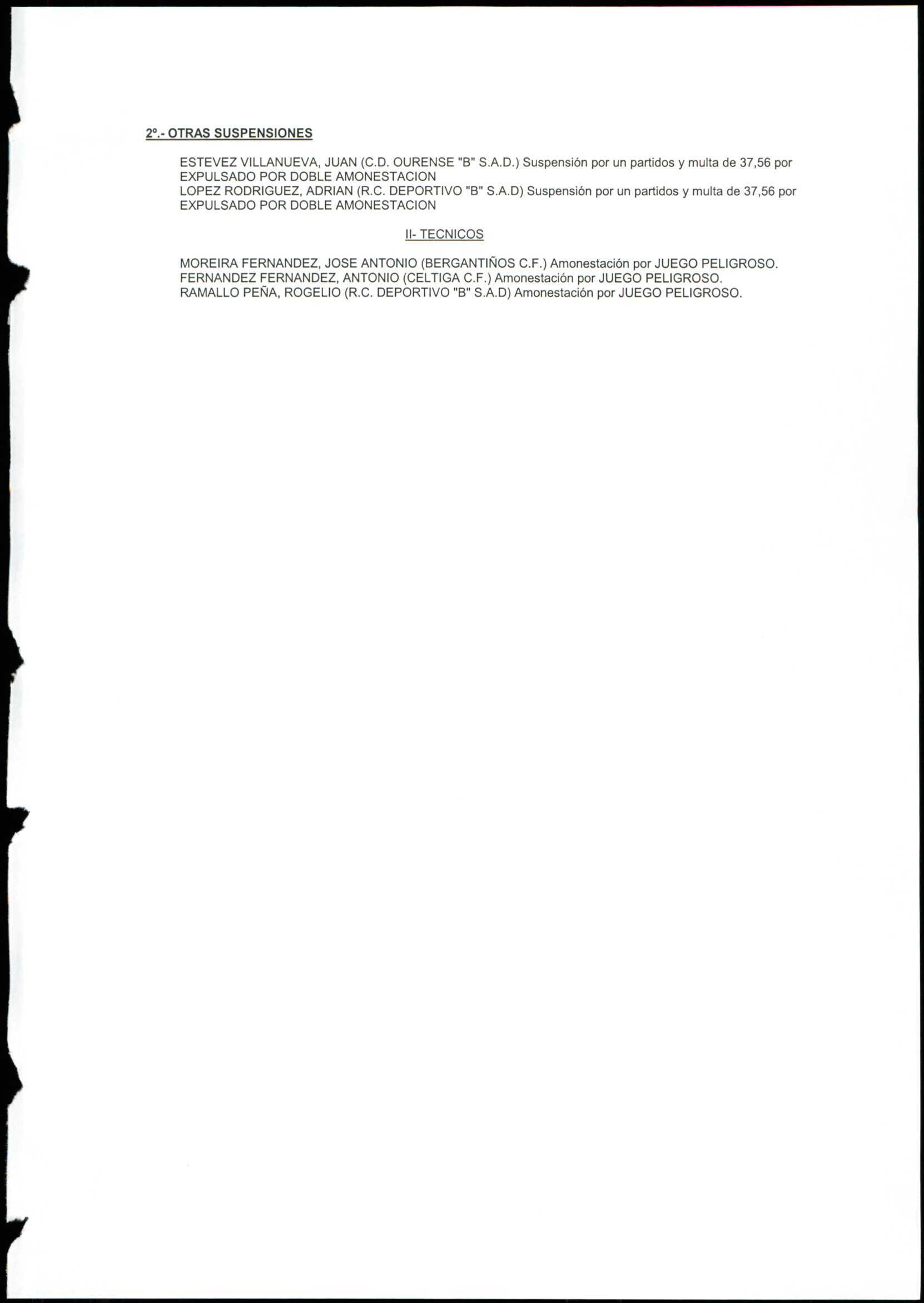 2º.- OTRAS SUSPENSIONES

ESTEVEZ VILLANUEVA, JUAN (C.D. OURENSE "B" S.A.D.) Suspensión por un partidos y multa de 37,56 por EXPULSADO POR DOBLE AMONESTACION
LOPEZ RODRIGUEZ, ADRIAN (R.C. DEPORTIVO "B" S.A.D) Suspensión por un partidos y multa de 37,56 por EXPULSADO POR DOBLE AMONESTACION

II- TECNICOS

MOREIRA FERNANDEZ, JOSE ANTONIO (BERGANTIÑOS C.F.) Amonestación por JUEGO PELIGROSO.
FERNANDEZ FERNANDEZ, ANTONIO (CELTIGA C.F.) Amonestación por JUEGO PELIGROSO.
RAMALLO PEÑA, ROGELIO (R.C. DEPORTIVO "B" S.A.D) Amonestación por JUEGO PELIGROSO.